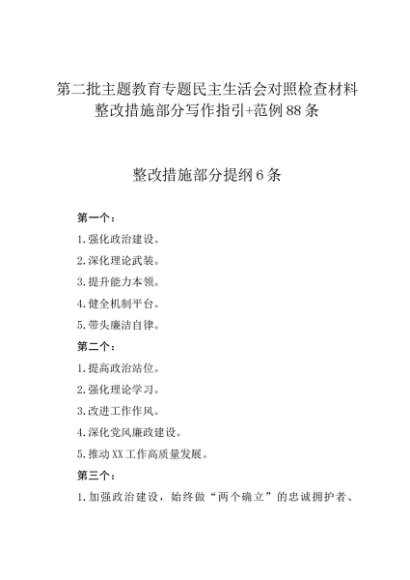 第二批主题教育专题民主生活会对照检查材料整改措施部分写作指引+范例88条

整改措施部分提纲6条

第一个：

1.强化政治建设。

2.深化理论武装。

3.提升能力本领。

4.健全机制平台。

5.带头廉洁自律。

第二个：

1.提高政治站位。

2.强化理论学习。

3.改进工作作风。

4.深化党风廉政建设。

5.推动XX工作高质量发展。

第三个：

1.加强政治建设，始终做“两个确立”的忠诚拥护者、